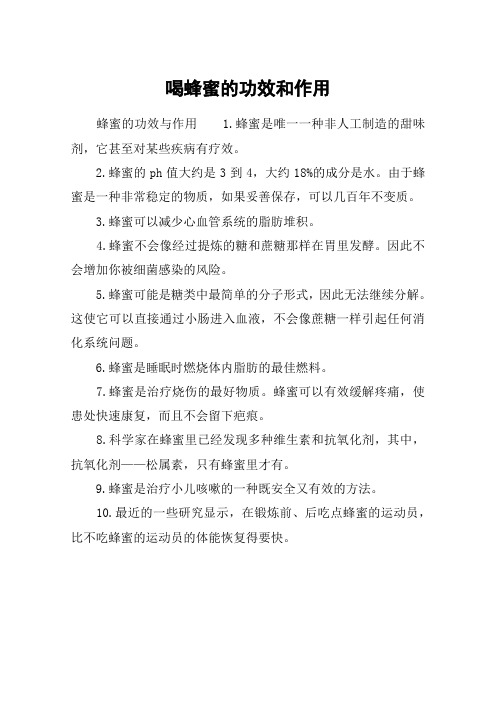 喝蜂蜜的功效和作用

蜂蜜的功效与作用　　1.蜂蜜是唯一一种非人工制造的甜味剂，它甚至对某些疾病有疗效。

2.蜂蜜的 ph 值大约是 3 到 4，大约 18%的成分是水。由于蜂蜜是一种非常稳定的物质，如果妥善保存，可以几百年不变质。

3.蜂蜜可以减少心血管系统的脂肪堆积。

4.蜂蜜不会像经过提炼的糖和蔗糖那样在胃里发酵。因此不会增加你被细菌感染的风险。

5.蜂蜜可能是糖类中最简单的分子形式，因此无法继续分解。这使它可以直接通过小肠进入血液，不会像蔗糖一样引起任何消化系统问题。

6.蜂蜜是睡眠时燃烧体内脂肪的最佳燃料。

7.蜂蜜是治疗烧伤的最好物质。蜂蜜可以有效缓解疼痛，使患处快速康复，而且不会留下疤痕。

8.科学家在蜂蜜里已经发现多种维生素和抗氧化剂，其中，抗氧化剂——松属素，只有蜂蜜里才有。

9.蜂蜜是治疗小儿咳嗽的一种既安全又有效的方法。

10.最近的一些研究显示，在锻炼前、后吃点蜂蜜的运动员，比不吃蜂蜜的运动员的体能恢复得要快。